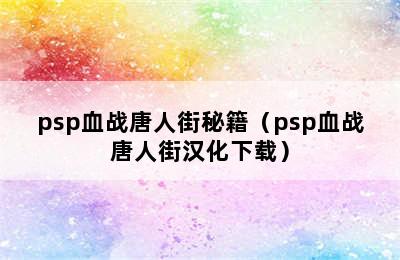 psp血战唐人街秘籍（psp血战唐人街汉化下载）